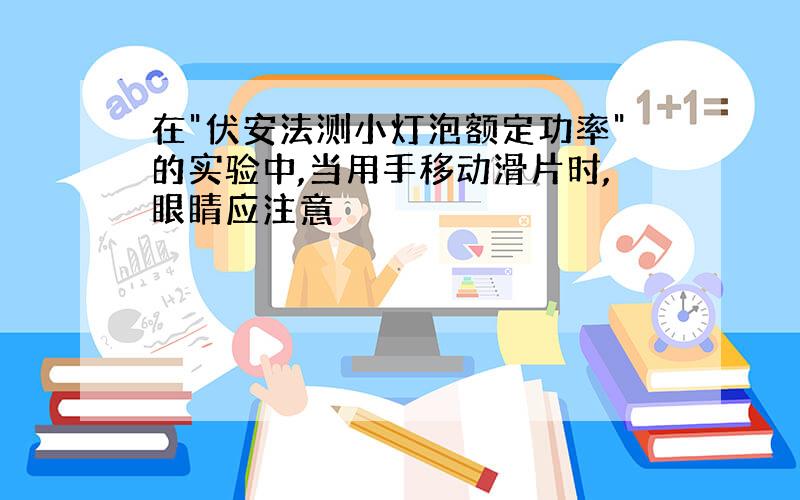 abc

1+1=

在"伏安法测小灯泡额定功率"的实验中,当用手移动滑片时,眼睛应注意